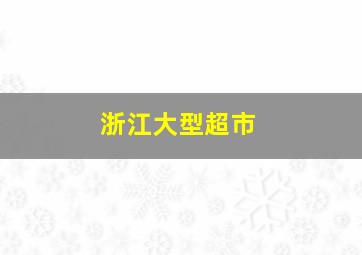 浙江大型超市